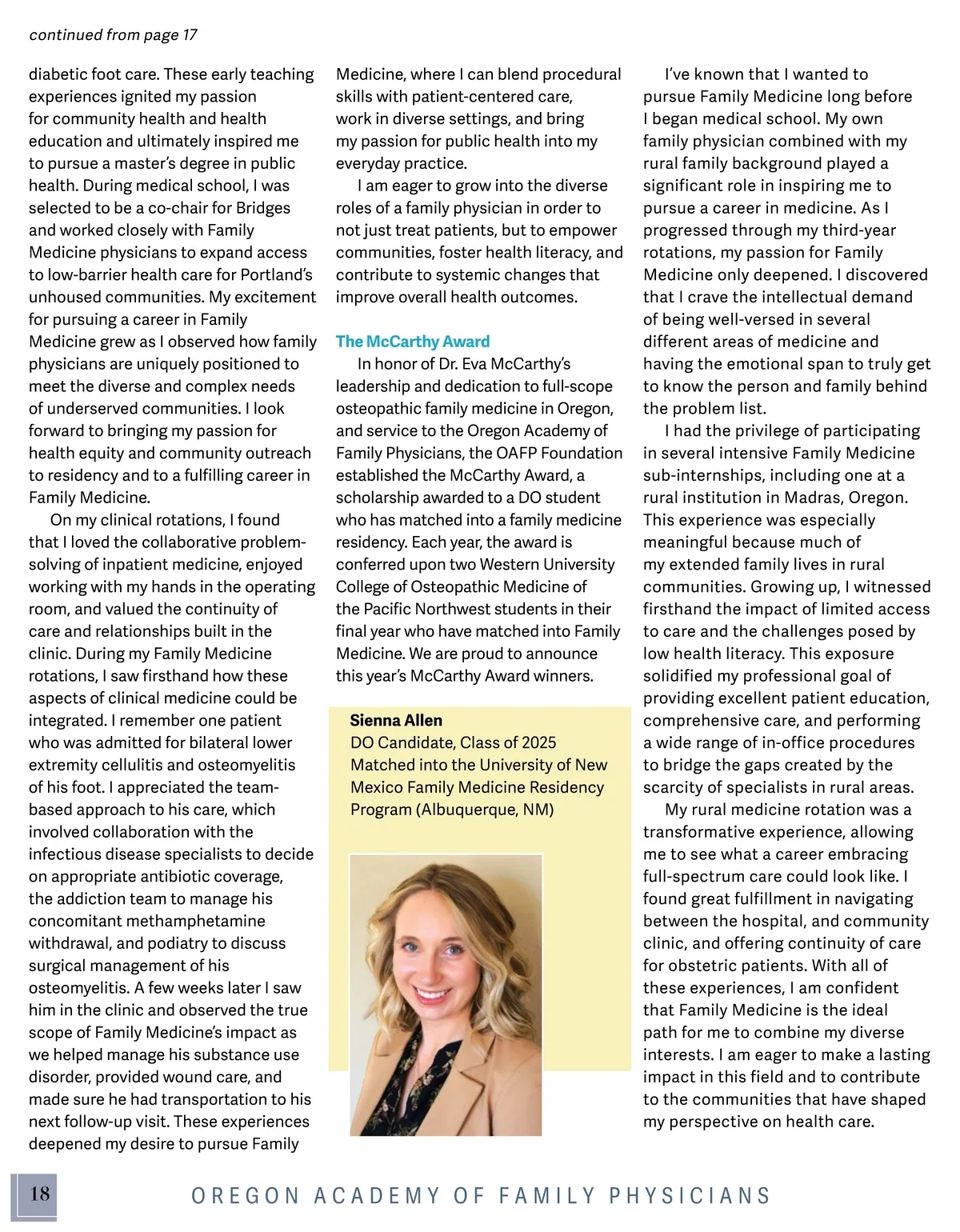 continued from page 17

diabetic foot care. These early teaching experiences ignited my passion for community health and health education and ultimately inspired me to pursue a master's degree in public health. During medical school, I was selected to be a co-chair for Bridges and worked closely with Family Medicine physicians to expand access to low-barrier health care for Portland's unhoused communities. My excitement for pursuing a career in Family Medicine grew as I observed how family physicians are uniquely positioned to meet the diverse and complex needs of underserved communities. I look forward to bringing my passion for health equity and community outreach to residency and to a fulfilling career in Family Medicine.

On my clinical rotations, I found that I loved the collaborative problem-solving of inpatient medicine, enjoyed working with my hands in the operating room, and valued the continuity of care and relationships built in the clinic. During my Family Medicine rotations, I saw firsthand how these aspects of clinical medicine could be integrated. I remember one patient who was admitted for bilateral lower extremity cellulitis and osteomyelitis of his foot. I appreciated the team-based approach to his care, which involved collaboration with the infectious disease specialists to decide on appropriate antibiotic coverage, the addiction team to manage his concomitant methamphetamine withdrawal, and podiatry to discuss surgical management of his osteomyelitis. A few weeks later I saw him in the clinic and observed the true scope of Family Medicine's impact as we helped manage his substance use disorder, provided wound care, and made sure he had transportation to his next follow-up visit. These experiences deepened my desire to pursue Family Medicine, where I can blend procedural skills with patient-centered care, work in diverse settings, and bring my passion for public health into my everyday practice.

I am eager to grow into the diverse roles of a family physician in order to not just treat patients, but to empower communities, foster health literacy, and contribute to systemic changes that improve overall health outcomes.

The McCarthy Award

In honor of Dr. Eva McCarthy's leadership and dedication to full-scope osteopathic family medicine in Oregon, and service to the Oregon Academy of Family Physicians, the OAFP Foundation established the McCarthy Award, a scholarship awarded to a DO student who has matched into a family medicine residency. Each year, the award is conferred upon two Western University College of Osteopathic Medicine of the Pacific Northwest students in their final year who have matched into Family Medicine. We are proud to announce this year's McCarthy Award winners.

Sienna Allen
DO Candidate, Class of 2025
Matched into the University of New Mexico Family Medicine Residency Program (Albuquerque, NM)

I've known that I wanted to pursue Family Medicine long before I began medical school. My own family physician combined with my rural family background played a significant role in inspiring me to pursue a career in medicine. As I progressed through my third-year rotations, my passion for Family Medicine only deepened. I discovered that I crave the intellectual demand of being well-versed in several different areas of medicine and having the emotional span to truly get to know the person and family behind the problem list.

I had the privilege of participating in several intensive Family Medicine sub-internships, including one at a rural institution in Madras, Oregon. This experience was especially meaningful because much of my extended family lives in rural communities. Growing up, I witnessed firsthand the impact of limited access to care and the challenges posed by low health literacy. This exposure solidified my professional goal of providing excellent patient education, comprehensive care, and performing a wide range of in-office procedures to bridge the gaps created by the scarcity of specialists in rural areas.

My rural medicine rotation was a transformative experience, allowing me to see what a career embracing full-spectrum care could look like. I found great fulfillment in navigating between the hospital, and community clinic, and offering continuity of care for obstetric patients. With all of these experiences, I am confident that Family Medicine is the ideal path for me to combine my diverse interests. I am eager to make a lasting impact in this field and to contribute to the communities that have shaped my perspective on health care.

18

OREGON ACADEMY OF FAMILY PHYSICIANS